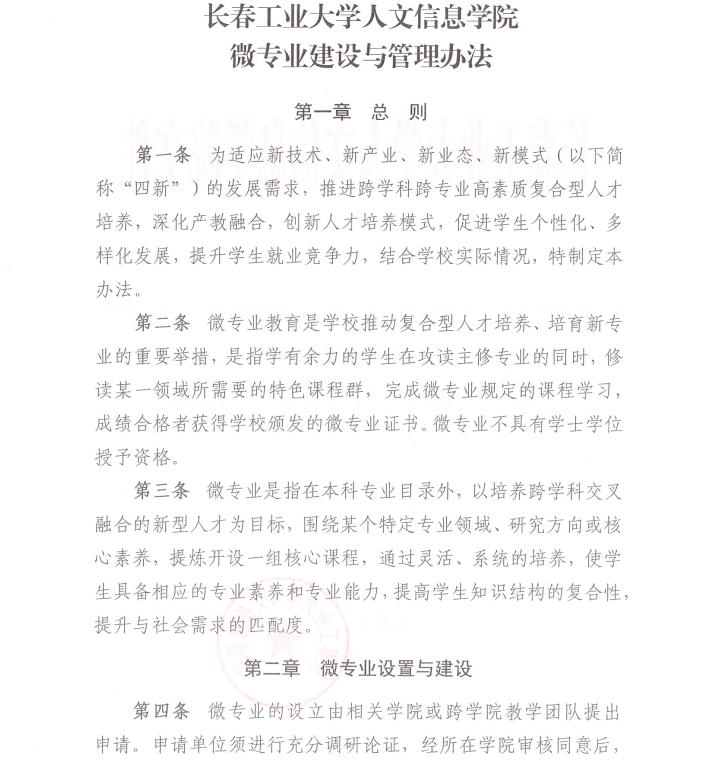 长春工业大学人文信息学院
微专业建设与管理办法

第一章 总 则

第一条 为适应新技术、新产业、新业态、新模式（以下简称“四新”）的发展需求，推进跨学科跨专业高素质复合型人才培养，深化产教融合，创新人才培养模式，促进学生个性化、多样化发展，提升学生就业竞争力，结合学校实际情况，特制定本办法。

第二条 微专业教育是学校推动复合型人才培养、培育新专业的重要举措，是指学有余力的学生在攻读主修专业的同时，修读某一领域所需要的特色课程群，完成微专业规定的课程学习，成绩合格者获得学校颁发的微专业证书。微专业不具有学士学位授予资格。

第三条 微专业是指在本科专业目录外，以培养跨学科交叉融合的新型人才为目标，围绕某个特定专业领域、研究方向或核心素养，提炼开设一组核心课程，通过灵活、系统的培养，使学生具备相应的专业素养和专业能力，提高学生知识结构的复合性，提升与社会需求的匹配度。

第二章 微专业设置与建设

第四条 微专业的设立由相关学院或跨学院教学团队提出申请。申请单位须进行充分调研论证，经所在学院审核同意后，